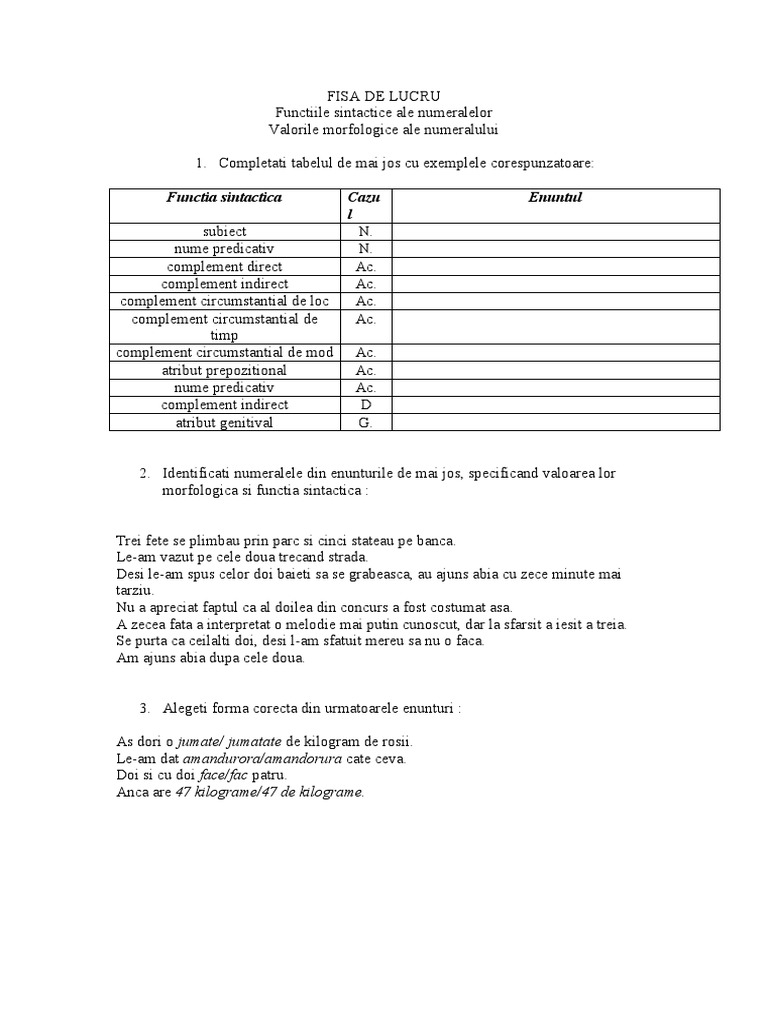 FISA DE LUCRU
Functiile sintactice ale numeralelor
Valorile morfologice ale numeralului

1. Completati tabelul de mai jos cu exemplele corespunzatoare:

| Functia sintactica | Cazul | Enuntul |
|---|---|---|
| subiect | N. | |
| nume predicativ | N. | |
| complement direct | Ac. | |
| complement indirect | Ac. | |
| complement circumstantial de loc | Ac. | |
| complement circumstantial de timp | Ac. | |
| complement circumstantial de mod | Ac. | |
| atribut prepozitional | Ac. | |
| nume predicativ | Ac. | |
| complement indirect | D | |
| atribut genitival | G. | |

2. Identificati numeralele din enunturile de mai jos, specificand valoarea lor morfologica si functia sintactica :

Trei fete se plimbau prin parc si cinci stateau pe banca.
Le-am vazut pe cele doua trecand strada.
Desi le-am spus celor doi baieti sa se grabeasca, au ajuns abia cu zece minute mai tarziu.
Nu a apreciat faptul ca al doilea din concurs a fost costumat asa.
A zecea fata a interpretat o melodie mai putin cunoscut, dar la sfarsit a iesit a treia.
Se purta ca ceilalti doi, desi l-am sfatuit mereu sa nu o faca.
Am ajuns abia dupa cele doua.

3. Alegeti forma corecta din urmatoarele enunturi :

As dori o jumate/ jumatate de kilogram de rosii.
Le-am dat amandurora/amandorura cate ceva.
Doi si cu doi face/fac patru.
Anca are 47 kilograme/47 de kilograme.